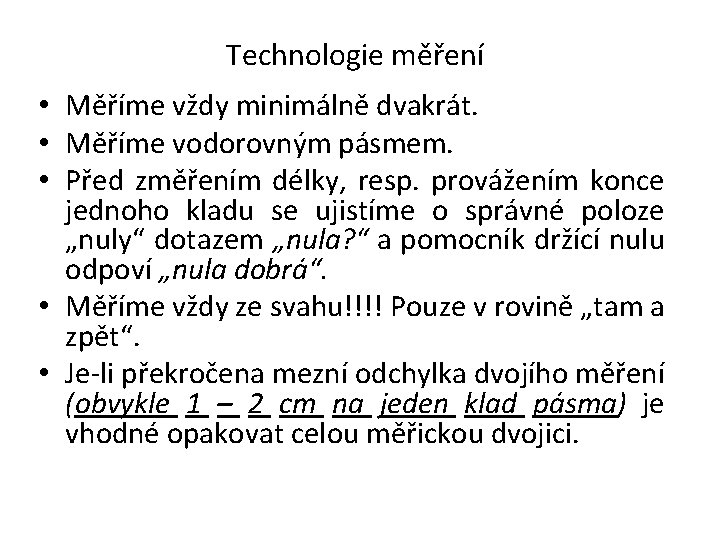 Technologie měření

• Měříme vždy minimálně dvakrát.
• Měříme vodorovným pásmem.
• Před změřením délky, resp. provážením konce jednoho kladu se ujistíme o správné poloze „nuly“ dotazem „nula?“ a pomocník držící nulu odpoví „nula dobrá“.
• Měříme vždy ze svahu!!!! Pouze v rovině „tam a zpět“.
• Je-li překročena mezní odchylka dvojího měření (obvykle 1 – 2 cm na jeden klad pásma) je vhodné opakovat celou měřickou dvojici.